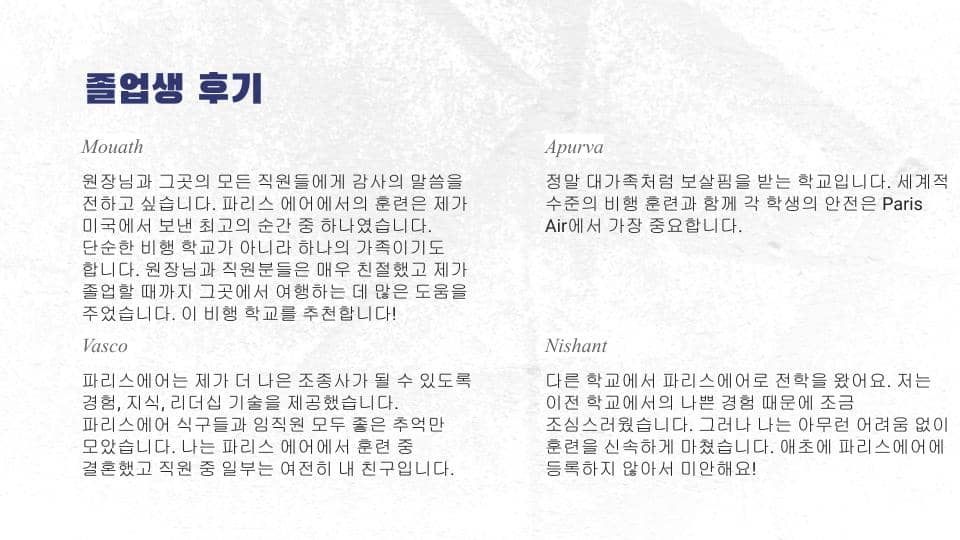 졸업생 후기

Mouath

원장님과 그곳의 모든 직원들에게 감사의 말씀을 전하고 싶습니다. 파리스 에어에서의 훈련은 제가 미국에서 보낸 최고의 순간 중 하나였습니다. 단순한 비행 학교가 아니라 하나의 가족이기도 합니다. 원장님과 직원분들은 매우 친절했고 제가 졸업할 때까지 그곳에서 여행하는 데 많은 도움을 주었습니다. 이 비행 학교를 추천합니다!

Vasco

파리스에어는 제가 더 나은 조종사가 될 수 있도록 경험, 지식, 리더십 기술을 제공했습니다. 파리스에어 식구들과 임직원 모두 좋은 추억만 모았습니다. 나는 파리스 에어에서 훈련 중 결혼했고 직원 중 일부는 여전히 내 친구입니다.

Apurva

정말 대가족처럼 보살핌을 받는 학교입니다. 세계적 수준의 비행 훈련과 함께 각 학생의 안전은 Paris Air에서 가장 중요합니다.

Nishant

다른 학교에서 파리스에어로 전학을 왔어요. 저는 이전 학교에서의 나쁜 경험 때문에 조금 조심스러웠습니다. 그러나 나는 아무런 어려움 없이 훈련을 신속하게 마쳤습니다. 애초에 파리스에어에 등록하지 않아서 미안해요!